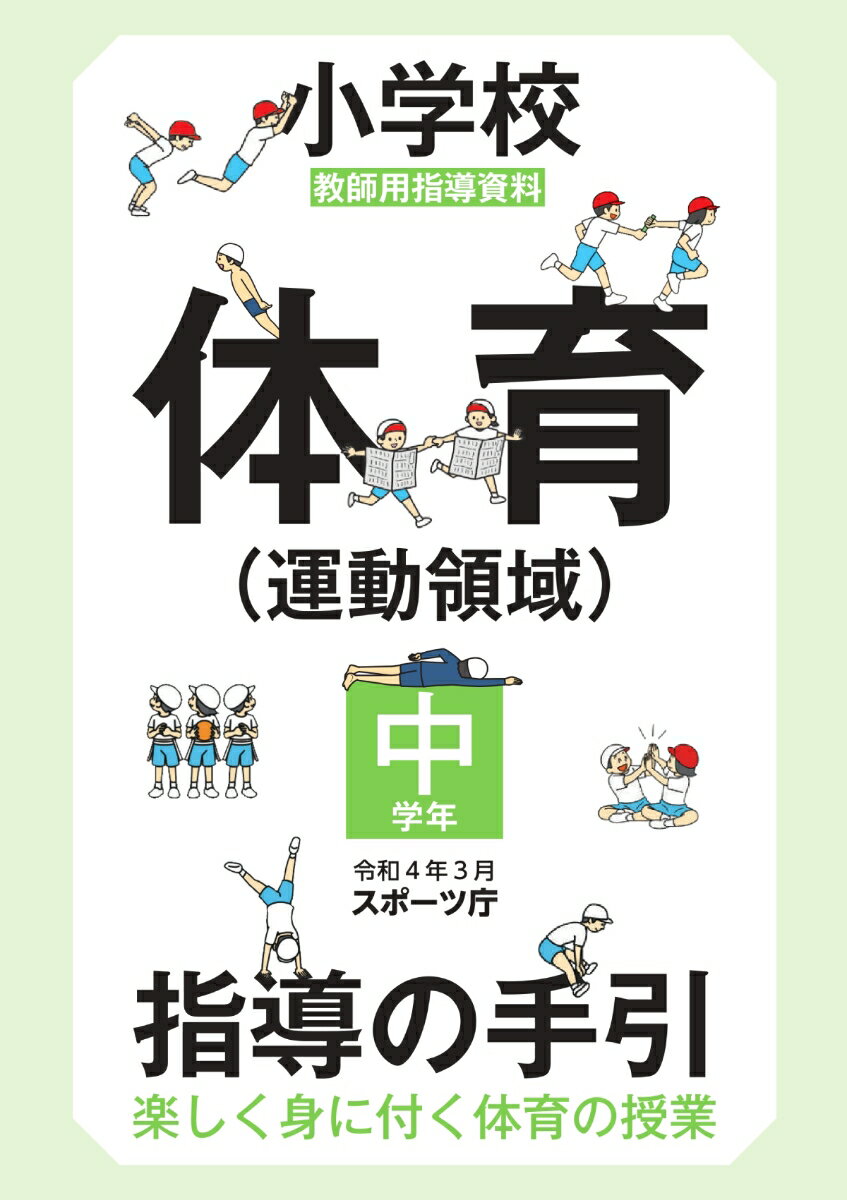 小学校
教師用指導資料

体育
（運動領域）

中
学年

令和４年３月
スポーツ庁

指導の手引
楽しく身に付く体育の授業